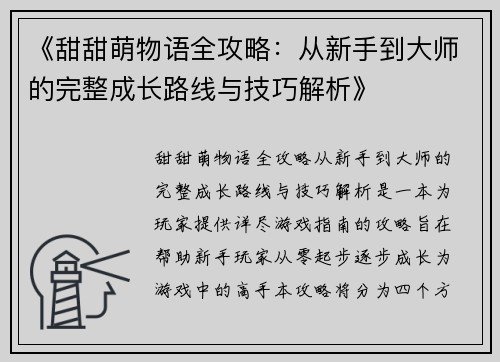 《甜甜萌物语全攻略：从新手到大师的完整成长路线与技巧解析》

甜甜萌物语全攻略从新手到大师的完整成长路线与技巧解析是一本为玩家提供详尽游戏指南的攻略旨在帮助新手玩家从零起步逐步成长为游戏中的高手本攻略将分为四个方